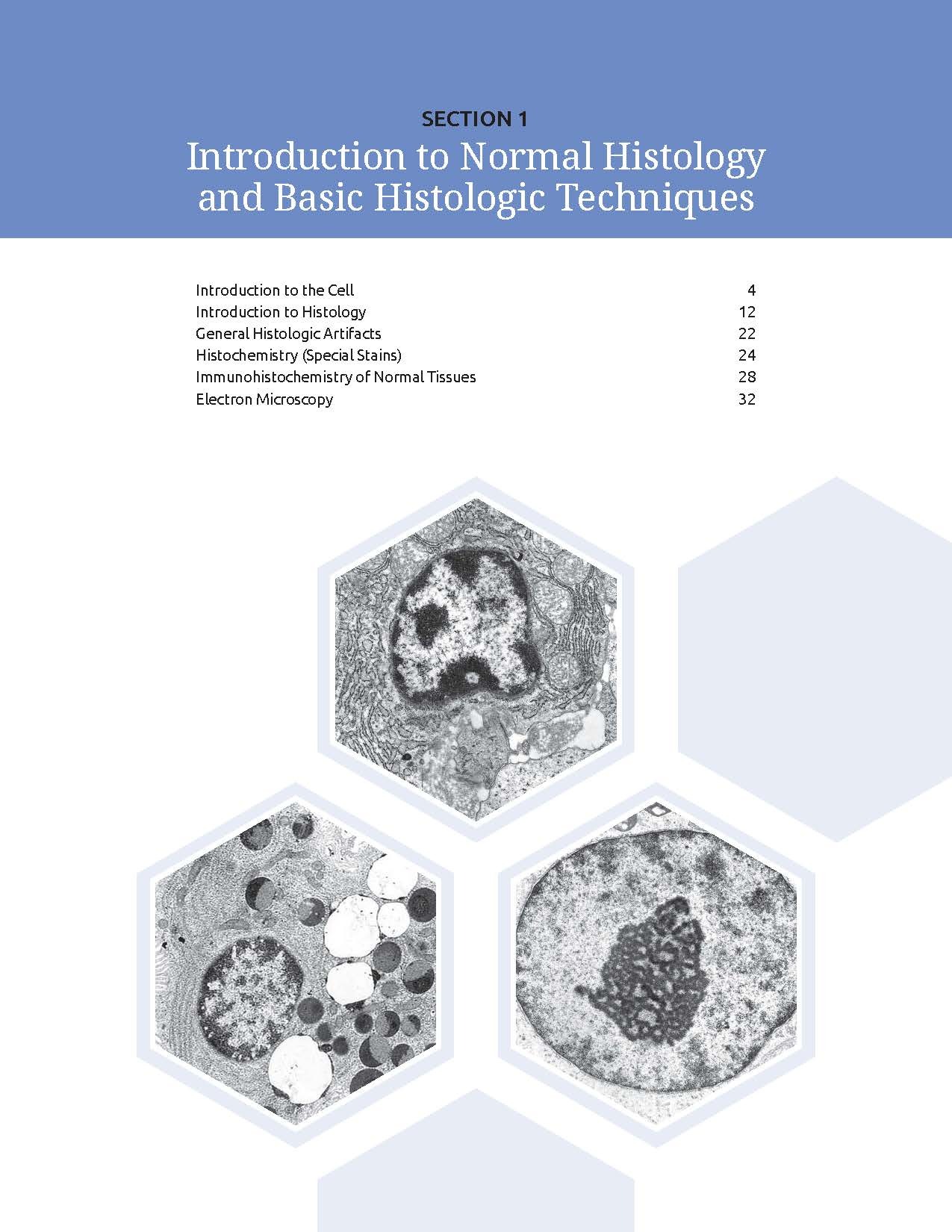 SECTION 1
Introduction to Normal Histology and Basic Histologic Techniques

Introduction to the Cell 4
Introduction to Histology 12
General Histologic Artifacts 22
Histochemistry (Special Stains) 24
Immunohistochemistry of Normal Tissues 28
Electron Microscopy 32